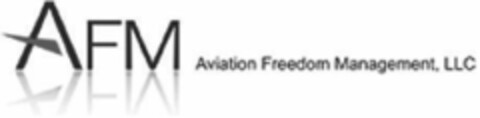 AFM Aviation Freedom Management, LLC